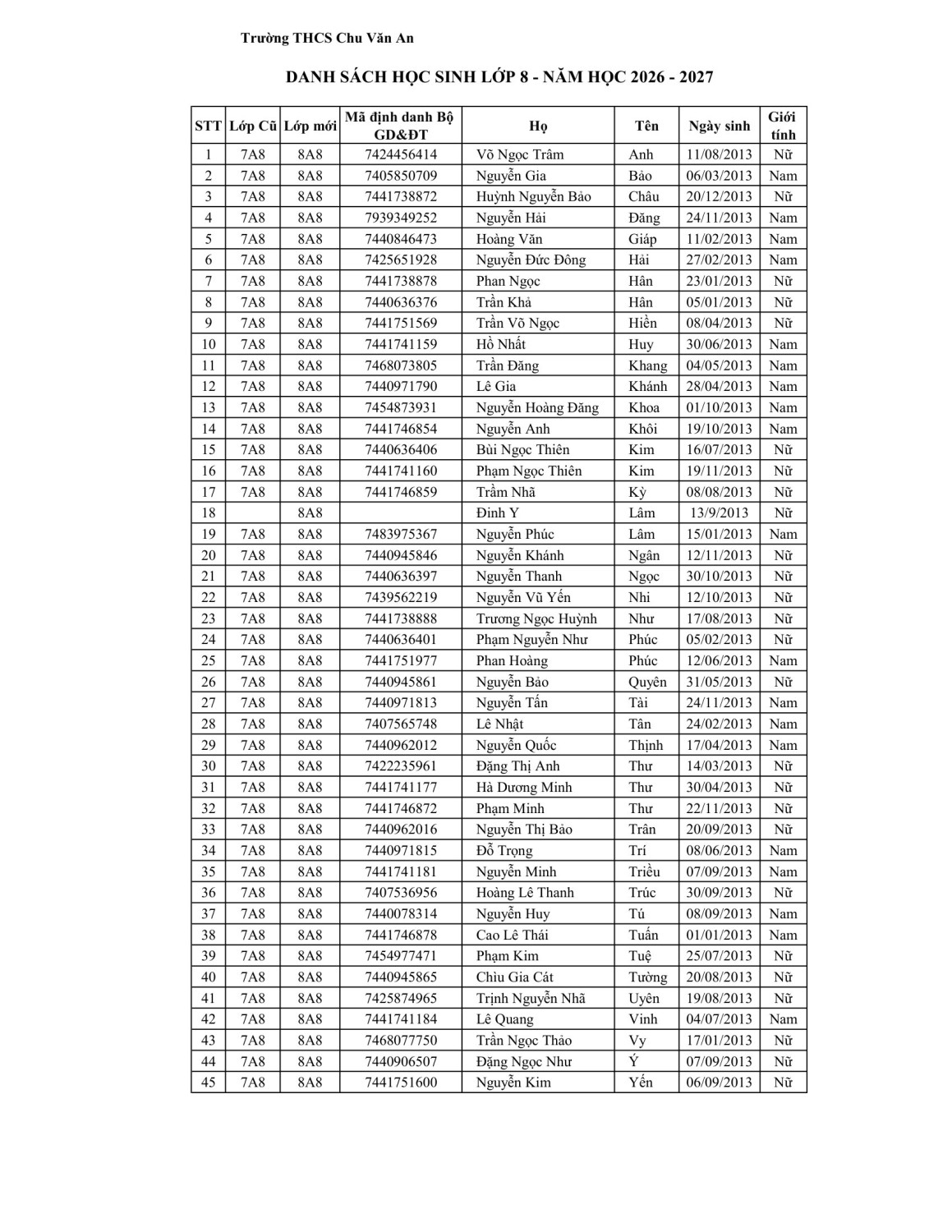 Trường THCS Chu Văn An

DANH SÁCH HỌC SINH LỚP 8 - NĂM HỌC 2026 - 2027

| STT | Lớp Cũ | Lớp mới | Mã định danh Bộ GD&ĐT | Họ | Tên | Ngày sinh | Giới tính |
|---|---|---|---|---|---|---|---|
| 1 | 7A8 | 8A8 | 7424456414 | Võ Ngọc Trâm | Anh | 11/08/2013 | Nữ |
| 2 | 7A8 | 8A8 | 7405850709 | Nguyễn Gia | Bảo | 06/03/2013 | Nam |
| 3 | 7A8 | 8A8 | 7441738872 | Huỳnh Nguyễn Bảo | Châu | 20/12/2013 | Nữ |
| 4 | 7A8 | 8A8 | 7939349252 | Nguyễn Hải | Đăng | 24/11/2013 | Nam |
| 5 | 7A8 | 8A8 | 7440846473 | Hoàng Văn | Giáp | 11/02/2013 | Nam |
| 6 | 7A8 | 8A8 | 7425651928 | Nguyễn Đức Đông | Hải | 27/02/2013 | Nam |
| 7 | 7A8 | 8A8 | 7441738878 | Phan Ngọc | Hân | 23/01/2013 | Nữ |
| 8 | 7A8 | 8A8 | 7440636376 | Trần Khả | Hân | 05/01/2013 | Nữ |
| 9 | 7A8 | 8A8 | 7441751569 | Trần Võ Ngọc | Hiền | 08/04/2013 | Nữ |
| 10 | 7A8 | 8A8 | 7441741159 | Hồ Nhất | Huy | 30/06/2013 | Nam |
| 11 | 7A8 | 8A8 | 7468073805 | Trần Đăng | Khang | 04/05/2013 | Nam |
| 12 | 7A8 | 8A8 | 7440971790 | Lê Gia | Khánh | 28/04/2013 | Nam |
| 13 | 7A8 | 8A8 | 7454873931 | Nguyễn Hoàng Đăng | Khoa | 01/10/2013 | Nam |
| 14 | 7A8 | 8A8 | 7441746854 | Nguyễn Anh | Khôi | 19/10/2013 | Nam |
| 15 | 7A8 | 8A8 | 7440636406 | Bùi Ngọc Thiên | Kim | 16/07/2013 | Nữ |
| 16 | 7A8 | 8A8 | 7441741160 | Phạm Ngọc Thiên | Kim | 19/11/2013 | Nữ |
| 17 | 7A8 | 8A8 | 7441746859 | Trầm Nhã | Kỳ | 08/08/2013 | Nữ |
| 18 | | 8A8 | | Đinh Y | Lâm | 13/9/2013 | Nữ |
| 19 | 7A8 | 8A8 | 7483975367 | Nguyễn Phúc | Lâm | 15/01/2013 | Nam |
| 20 | 7A8 | 8A8 | 7440945846 | Nguyễn Khánh | Ngân | 12/11/2013 | Nữ |
| 21 | 7A8 | 8A8 | 7440636397 | Nguyễn Thanh | Ngọc | 30/10/2013 | Nữ |
| 22 | 7A8 | 8A8 | 7439562219 | Nguyễn Vũ Yến | Nhi | 12/10/2013 | Nữ |
| 23 | 7A8 | 8A8 | 7441738888 | Trương Ngọc Huỳnh | Như | 17/08/2013 | Nữ |
| 24 | 7A8 | 8A8 | 7440636401 | Phạm Nguyễn Như | Phúc | 05/02/2013 | Nữ |
| 25 | 7A8 | 8A8 | 7441751977 | Phan Hoàng | Phúc | 12/06/2013 | Nam |
| 26 | 7A8 | 8A8 | 7440945861 | Nguyễn Bảo | Quyên | 31/05/2013 | Nữ |
| 27 | 7A8 | 8A8 | 7440971813 | Nguyễn Tấn | Tài | 24/11/2013 | Nam |
| 28 | 7A8 | 8A8 | 7407565748 | Lê Nhật | Tân | 24/02/2013 | Nam |
| 29 | 7A8 | 8A8 | 7440962012 | Nguyễn Quốc | Thịnh | 17/04/2013 | Nam |
| 30 | 7A8 | 8A8 | 7422235961 | Đặng Thị Anh | Thư | 14/03/2013 | Nữ |
| 31 | 7A8 | 8A8 | 7441741177 | Hà Dương Minh | Thư | 30/04/2013 | Nữ |
| 32 | 7A8 | 8A8 | 7441746872 | Phạm Minh | Thư | 22/11/2013 | Nữ |
| 33 | 7A8 | 8A8 | 7440962016 | Nguyễn Thị Bảo | Trân | 20/09/2013 | Nữ |
| 34 | 7A8 | 8A8 | 7440971815 | Đỗ Trọng | Trí | 08/06/2013 | Nam |
| 35 | 7A8 | 8A8 | 7441741181 | Nguyễn Minh | Triều | 07/09/2013 | Nam |
| 36 | 7A8 | 8A8 | 7407536956 | Hoàng Lê Thanh | Trúc | 30/09/2013 | Nữ |
| 37 | 7A8 | 8A8 | 7440078314 | Nguyễn Huy | Tú | 08/09/2013 | Nam |
| 38 | 7A8 | 8A8 | 7441746878 | Cao Lê Thái | Tuấn | 01/01/2013 | Nam |
| 39 | 7A8 | 8A8 | 7454977471 | Phạm Kim | Tuệ | 25/07/2013 | Nữ |
| 40 | 7A8 | 8A8 | 7440945865 | Chìu Gia Cát | Tường | 20/08/2013 | Nữ |
| 41 | 7A8 | 8A8 | 7425874965 | Trịnh Nguyễn Nhã | Uyên | 19/08/2013 | Nữ |
| 42 | 7A8 | 8A8 | 7441741184 | Lê Quang | Vinh | 04/07/2013 | Nam |
| 43 | 7A8 | 8A8 | 7468077750 | Trần Ngọc Thảo | Vy | 17/01/2013 | Nữ |
| 44 | 7A8 | 8A8 | 7440906507 | Đặng Ngọc Như | Ý | 07/09/2013 | Nữ |
| 45 | 7A8 | 8A8 | 7441751600 | Nguyễn Kim | Yến | 06/09/2013 | Nữ |